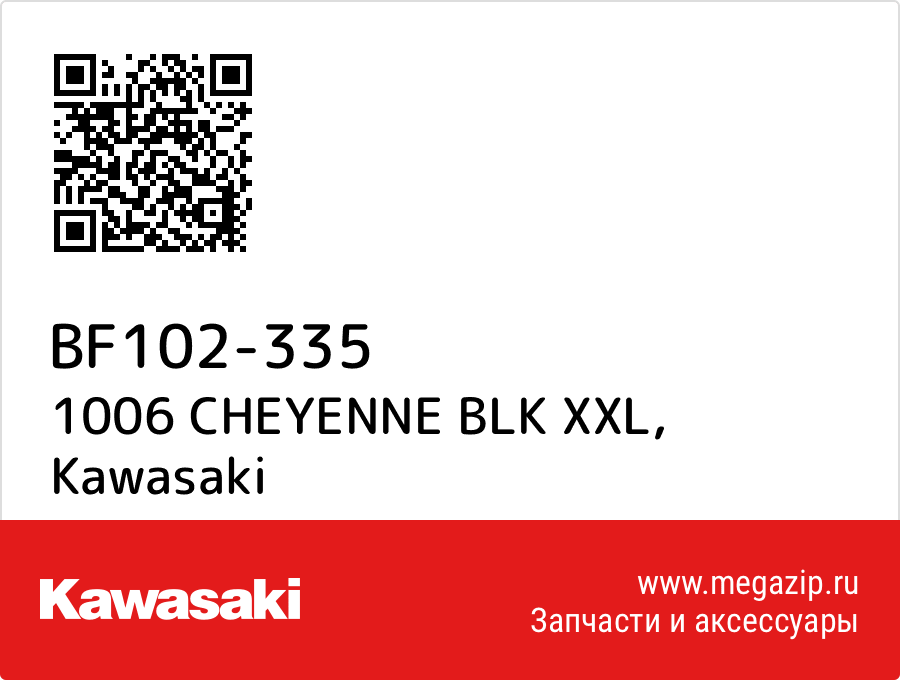 BF102-335
1006 CHEYENNE BLK XXL,
Kawasaki

Kawasaki

www.megazip.ru
Запчасти и аксессуары